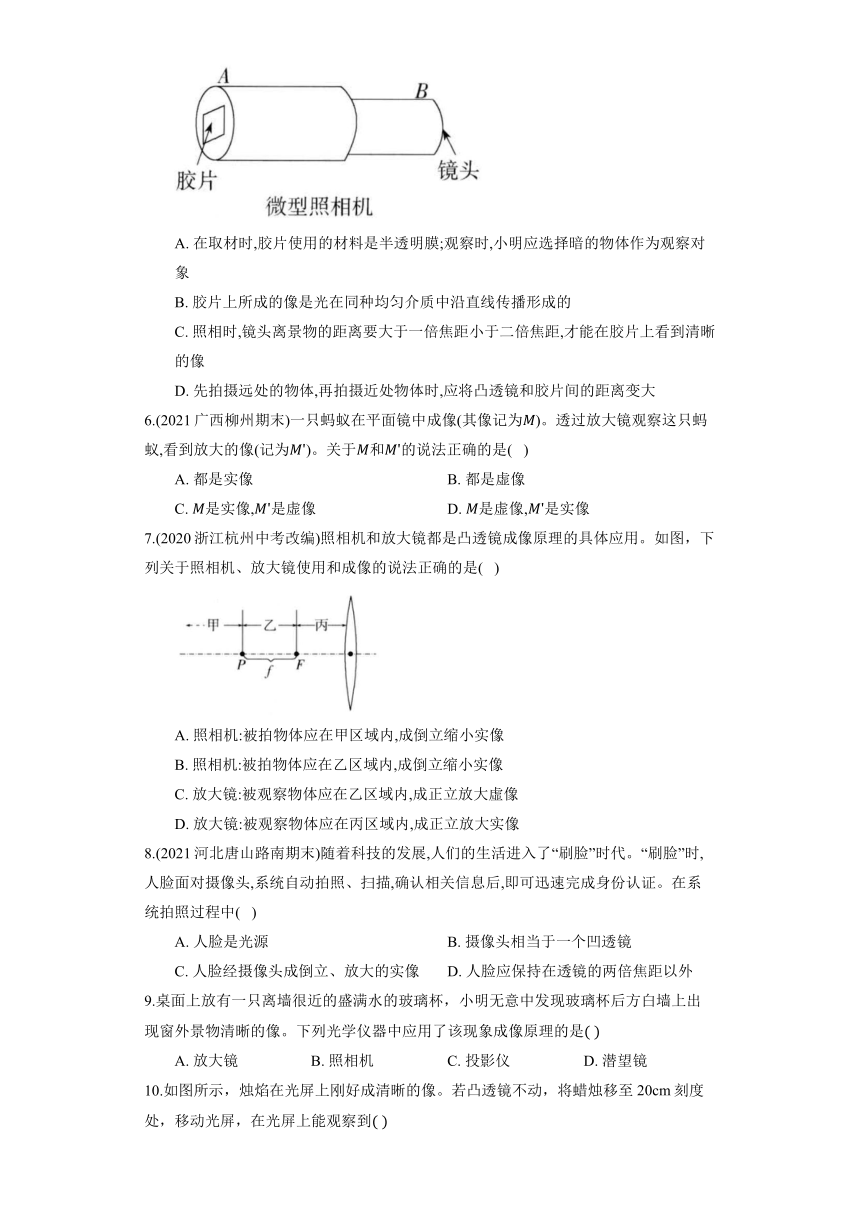 A
B
胶片
镜头
微型照相机

A. 在取材时,胶片使用的材料是半透明膜;观察时,小明应选择暗的物体作为观察对象

B. 胶片上所成的像是光在同种均匀介质中沿直线传播形成的

C. 照相时,镜头离景物的距离要大于一倍焦距小于二倍焦距,才能在胶片上看到清晰的像

D. 先拍摄远处的物体,再拍摄近处物体时,应将凸透镜和胶片间的距离变大

6.(2021 广西柳州期末)一只蚂蚁在平面镜中成像(其像记为$M$)。透过放大镜观察这只蚂蚁,看到放大的像(记为$M'$)。关于$M$和$M'$的说法正确的是( )

A. 都是实像　　B. 都是虚像

C. $M$是实像,$M'$是虚像　　D. $M$是虚像,$M'$是实像

7.(2020 浙江杭州中考改编)照相机和放大镜都是凸透镜成像原理的具体应用。如图，下列关于照相机、放大镜使用和成像的说法正确的是( )

甲　乙　丙
P　F
f

A. 照相机:被拍物体应在甲区域内,成倒立缩小实像

B. 照相机:被拍物体应在乙区域内,成倒立缩小实像

C. 放大镜:被观察物体应在乙区域内,成正立放大虚像

D. 放大镜:被观察物体应在丙区域内,成正立放大实像

8.(2021 河北唐山路南期末)随着科技的发展,人们的生活进入了“刷脸”时代。“刷脸”时,人脸面对摄像头,系统自动拍照、扫描,确认相关信息后,即可迅速完成身份认证。在系统拍照过程中( )

A. 人脸是光源　　B. 摄像头相当于一个凹透镜

C. 人脸经摄像头成倒立、放大的实像　　D. 人脸应保持在透镜的两倍焦距以外

9.桌面上放有一只离墙很近的盛满水的玻璃杯，小明无意中发现玻璃杯后方白墙上出现窗外景物清晰的像。下列光学仪器中应用了该现象成像原理的是( )

A. 放大镜　　B. 照相机　　C. 投影仪　　D. 潜望镜

10.如图所示，烛焰在光屏上刚好成清晰的像。若凸透镜不动，将蜡烛移至 20cm 刻度处，移动光屏，在光屏上能观察到( )